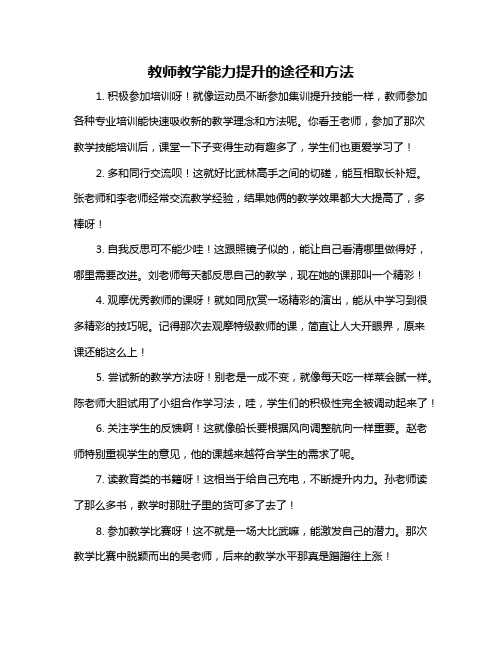 教师教学能力提升的途径和方法

1. 积极参加培训呀！就像运动员不断参加集训提升技能一样，教师参加各种专业培训能快速吸收新的教学理念和方法呢。你看王老师，参加了那次教学技能培训后，课堂一下子变得生动有趣多了，学生们也更爱学习了！

2. 多和同行交流呗！这就好比武林高手之间的切磋，能互相取长补短。张老师和李老师经常交流教学经验，结果她俩的教学效果都大大提高了，多棒呀！

3. 自我反思可不能少哇！这跟照镜子似的，能让自己看清哪里做得好，哪里需要改进。刘老师每天都反思自己的教学，现在她的课那叫一个精彩！

4. 观摩优秀教师的课呀！就如同欣赏一场精彩的演出，能从中学习到很多精彩的技巧呢。记得那次去观摩特级教师的课，简直让人大开眼界，原来课还能这么上！

5. 尝试新的教学方法呀！别老是一成不变，就像每天吃一样菜会腻一样。陈老师大胆试用了小组合作学习法，哇，学生们的积极性完全被调动起来了！

6. 关注学生的反馈啊！这就像船长要根据风向调整航向一样重要。赵老师特别重视学生的意见，他的课越来越符合学生的需求了呢。

7. 读教育类的书籍呀！这相当于给自己充电，不断提升内力。孙老师读了那么多书，教学时那肚子里的货可多了去了！

8. 参加教学比赛呀！这不就是一场大比武嘛，能激发自己的潜力。那次教学比赛中脱颖而出的吴老师，后来的教学水平那真是蹭蹭往上涨！